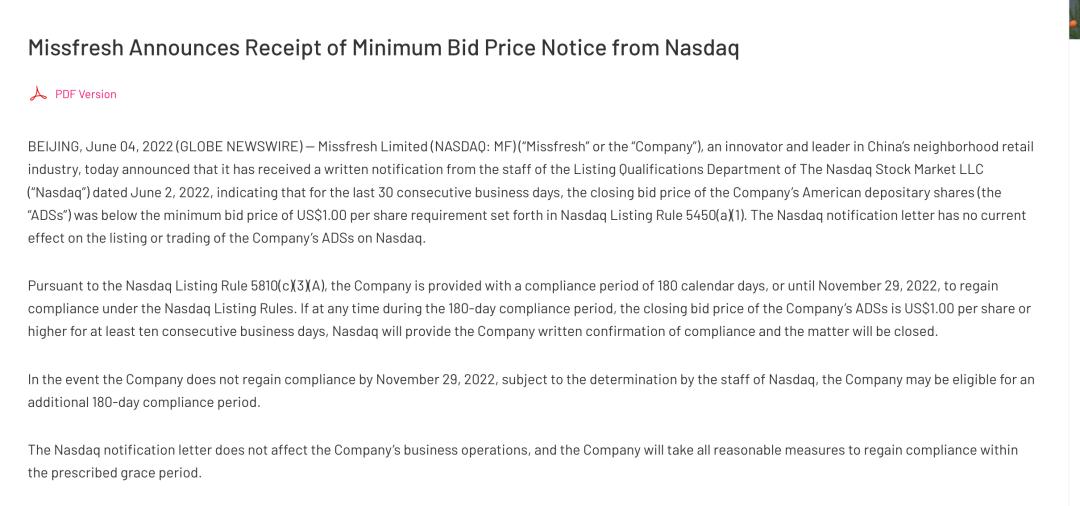 Missfresh Announces Receipt of Minimum Bid Price Notice from Nasdaq

PDF Version

BEIJING, June 04, 2022 (GLOBE NEWSWIRE) — Missfresh Limited (NASDAQ: MF) ("Missfresh" or the "Company"), an innovator and leader in China's neighborhood retail industry, today announced that it has received a written notification from the staff of the Listing Qualifications Department of The Nasdaq Stock Market LLC ("Nasdaq") dated June 2, 2022, indicating that for the last 30 consecutive business days, the closing bid price of the Company's American depositary shares (the "ADSs") was below the minimum bid price of US$1.00 per share requirement set forth in Nasdaq Listing Rule 5450(a)(1). The Nasdaq notification letter has no current effect on the listing or trading of the Company's ADSs on Nasdaq.

Pursuant to the Nasdaq Listing Rule 5810(c)(3)(A), the Company is provided with a compliance period of 180 calendar days, or until November 29, 2022, to regain compliance under the Nasdaq Listing Rules. If at any time during the 180-day compliance period, the closing bid price of the Company's ADSs is US$1.00 per share or higher for at least ten consecutive business days, Nasdaq will provide the Company written confirmation of compliance and the matter will be closed.

In the event the Company does not regain compliance by November 29, 2022, subject to the determination by the staff of Nasdaq, the Company may be eligible for an additional 180-day compliance period.

The Nasdaq notification letter does not affect the Company's business operations, and the Company will take all reasonable measures to regain compliance within the prescribed grace period.